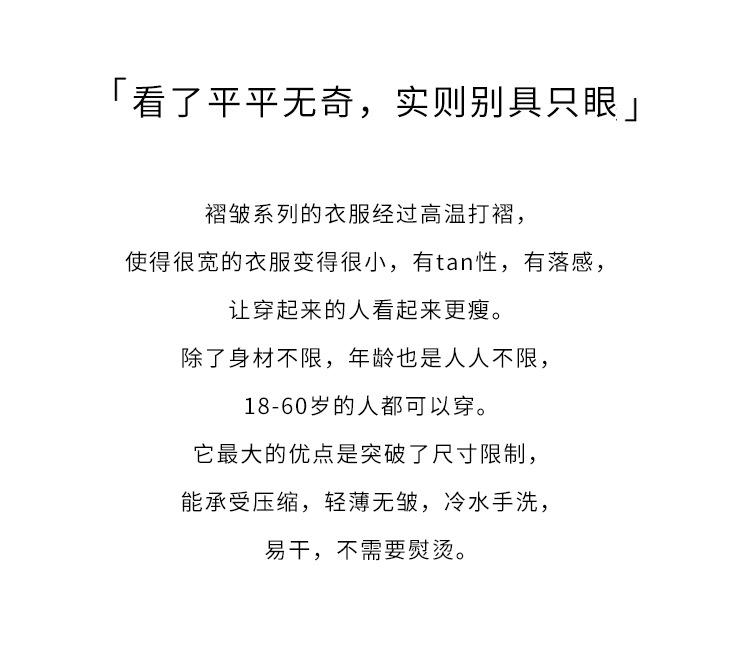 「看了平平无奇，实则别具只眼」

褶皱系列的衣服经过高温打褶，

使得很宽的衣服变得很小，有tan性，有落感，

让穿起来的人看起来更瘦。

除了身材不限，年龄也是人人不限，

18-60岁的人都可以穿。

它最大的优点是突破了尺寸限制，

能承受压缩，轻薄无皱，冷水手洗，

易干，不需要熨烫。